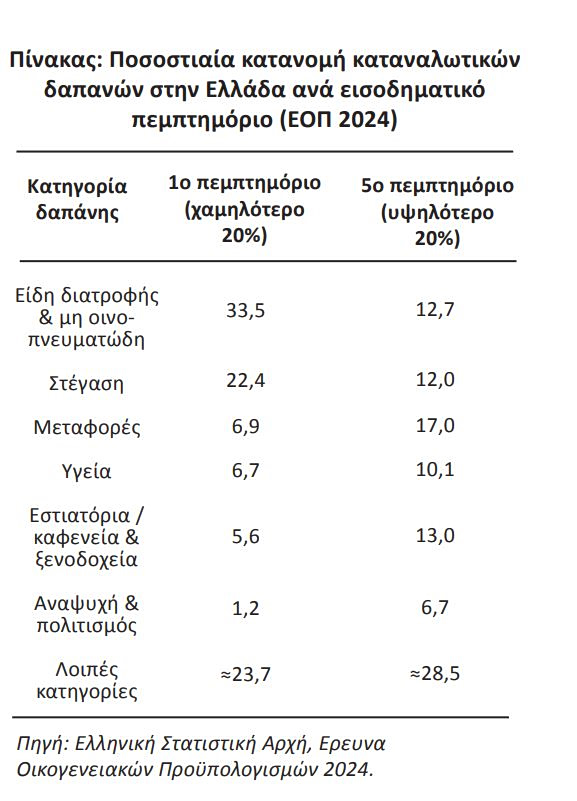 Πίνακας: Ποσοστιαία κατανομή καταναλωτικών δαπανών στην Ελλάδα ανά εισοδηματικό πεμπτημόριο (ΕΟΠ 2024)

| Κατηγορία δαπάνης | 1ο πεμπτημόριο (χαμηλότερο 20%) | 5ο πεμπτημόριο (υψηλότερο 20%) |
|---|---|---|
| Είδη διατροφής & μη οινοπνευματώδη | 33,5 | 12,7 |
| Στέγαση | 22,4 | 12,0 |
| Μεταφορές | 6,9 | 17,0 |
| Υγεία | 6,7 | 10,1 |
| Εστιατόρια / καφενεία & ξενοδοχεία | 5,6 | 13,0 |
| Αναψυχή & πολιτισμός | 1,2 | 6,7 |
| Λοιπές κατηγορίες | ≈23,7 | ≈28,5 |

Πηγή: Ελληνική Στατιστική Αρχή, Ερευνα Οικογενειακών Προϋπολογισμών 2024.